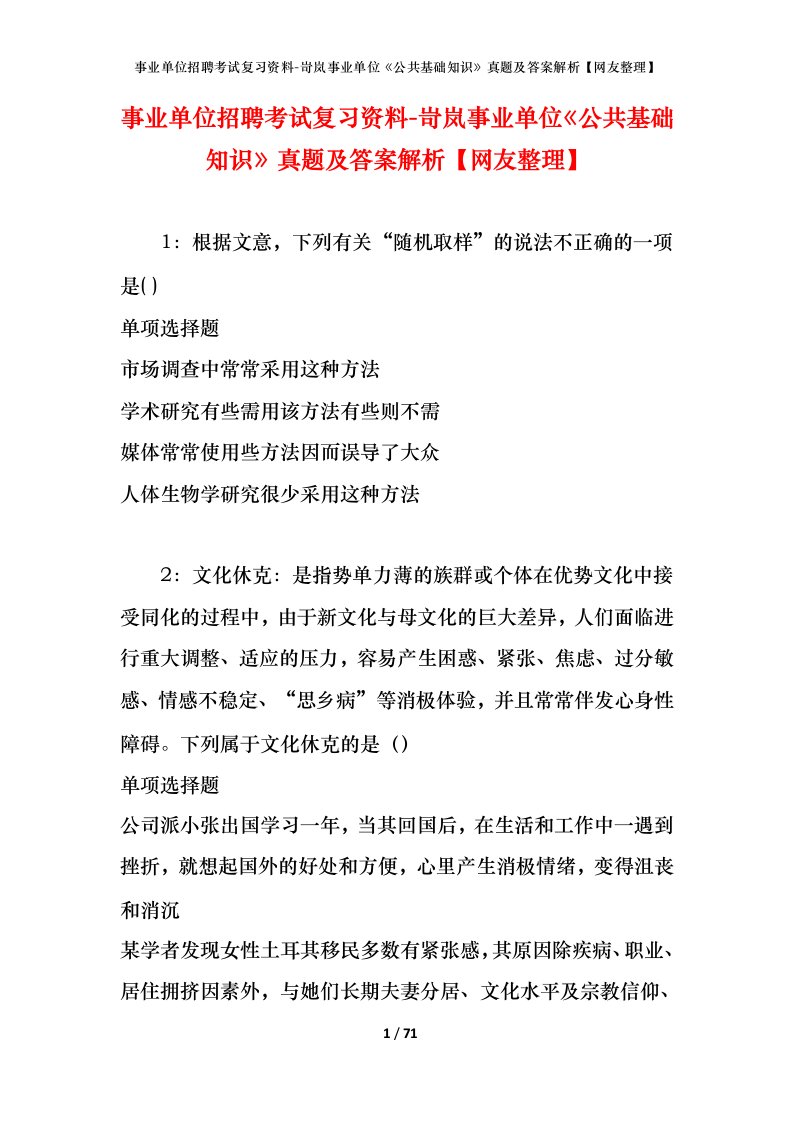 事业单位招聘考试复习资料-岢岚事业单位《公共基础知识》真题及答案解析【网友整理】

事业单位招聘考试复习资料-岢岚事业单位《公共基础知识》真题及答案解析【网友整理】

1：根据文意，下列有关“随机取样”的说法不正确的一项是( )
单项选择题
市场调查中常常采用这种方法
学术研究有些需用该方法有些则不需
媒体常常使用些方法因而误导了大众
人体生物学研究很少采用这种方法

2：文化休克：是指势单力薄的族群或个体在优势文化中接受同化的过程中，由于新文化与母文化的巨大差异，人们面临进行重大调整、适应的压力，容易产生困惑、紧张、焦虑、过分敏感、情感不稳定、“思乡病”等消极体验，并且常常伴发心身性障碍。下列属于文化休克的是（）
单项选择题
公司派小张出国学习一年，当其回国后，在生活和工作中一遇到挫折，就想起国外的好处和方便，心里产生消极情绪，变得沮丧和消沉
某学者发现女性土耳其移民多数有紧张感，其原因除疾病、职业、居住拥挤因素外，与她们长期夫妻分居、文化水平及宗教信仰、

1 / 71